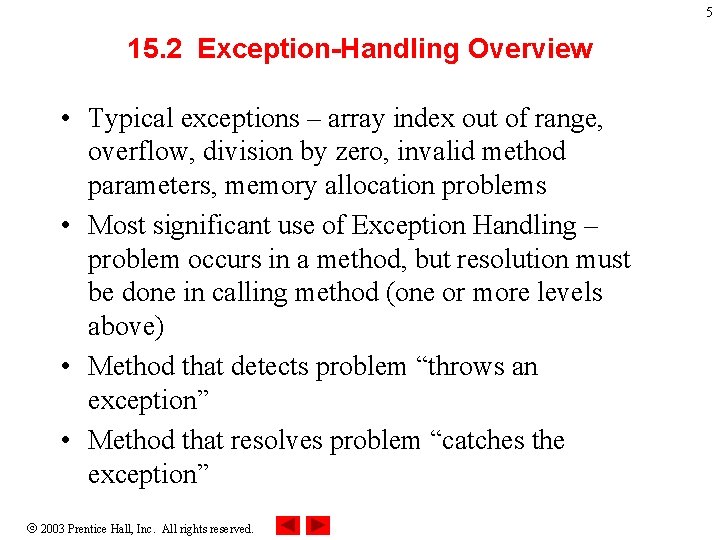 5

15.2 Exception-Handling Overview

• Typical exceptions – array index out of range, overflow, division by zero, invalid method parameters, memory allocation problems
• Most significant use of Exception Handling – problem occurs in a method, but resolution must be done in calling method (one or more levels above)
• Method that detects problem “throws an exception”
• Method that resolves problem “catches the exception”

© 2003 Prentice Hall, Inc. All rights reserved.